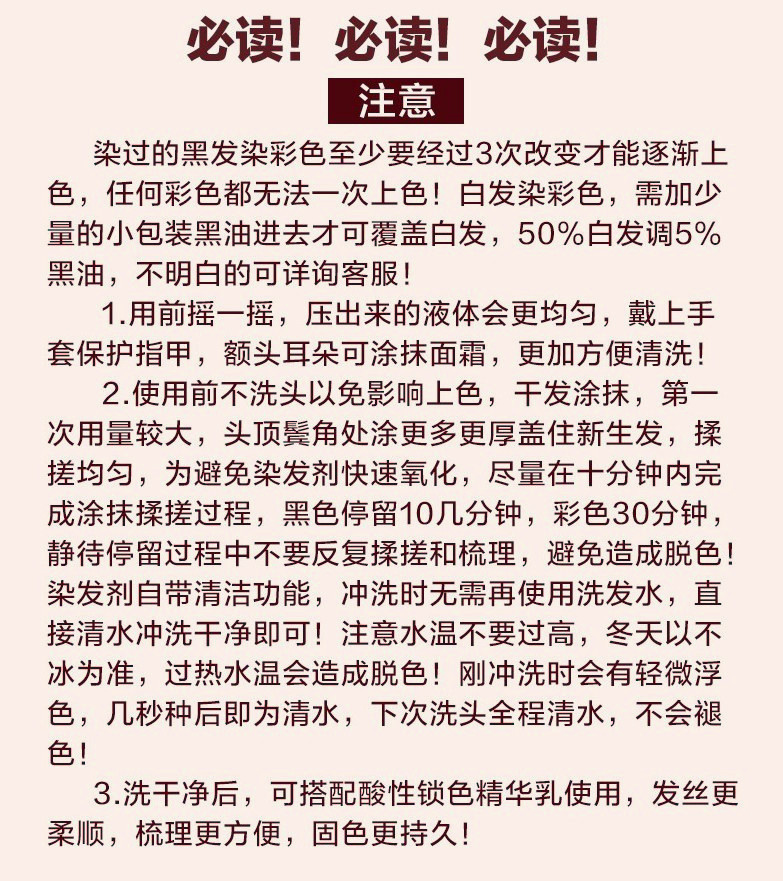 必读！必读！必读！

注意

染过的黑发染彩色至少要经过3次改变才能逐渐上色，任何彩色都无法一次上色！白发染彩色，需加少量的小包装黑油进去才可覆盖白发，50%白发调5%黑油，不明白的可详询客服！

1.用前摇一摇，压出来的液体会更均匀，戴上手套保护指甲，额头耳朵可涂抹面霜，更加方便清洗！

2.使用前不洗头以免影响上色，干发涂抹，第一次用量较大，头顶鬓角处涂更多更厚盖住新生发，揉搓均匀，为避免染发剂快速氧化，尽量在十分钟内完成涂抹揉搓过程，黑色停留10几分钟，彩色30分钟，静待停留过程中不要反复揉搓和梳理，避免造成脱色！染发剂自带清洁功能，冲洗时无需再使用洗发水，直接清水冲洗干净即可！注意水温不要过高，冬天以不冰为准，过热水温会造成脱色！刚冲洗时会有轻微浮色，几秒种后即为清水，下次洗头全程清水，不会褪色！

3.洗干净后，可搭配酸性锁色精华乳使用，发丝更柔顺，梳理更方便，固色更持久！